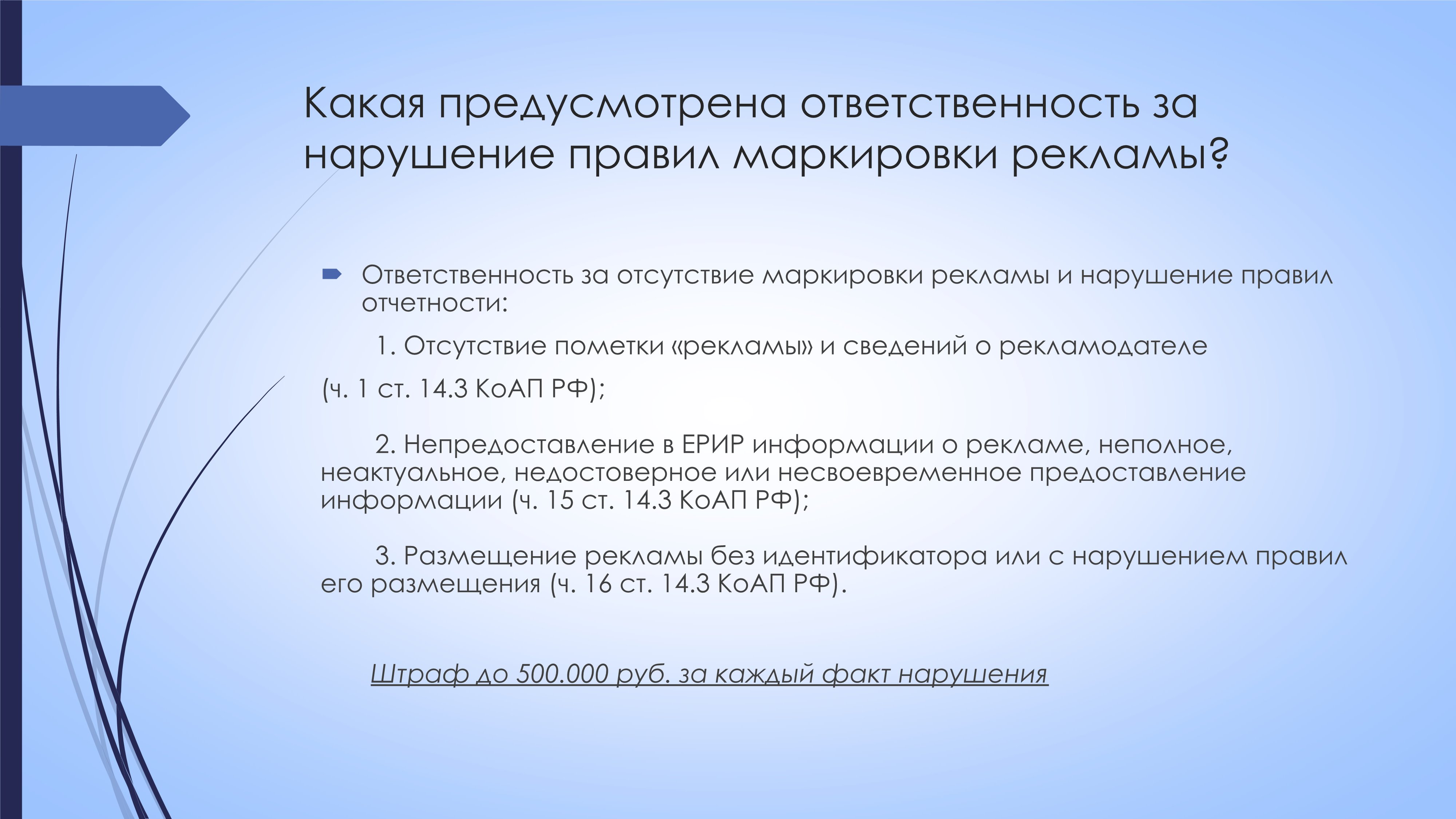 Какая предусмотрена ответственность за нарушение правил маркировки рекламы?

Ответственность за отсутствие маркировки рекламы и нарушение правил отчетности:

1. Отсутствие пометки «рекламы» и сведений о рекламодателе

(ч. 1 ст. 14.3 КоАП РФ);

2. Непредоставление в ЕРИР информации о рекламе, неполное, неактуальное, недостоверное или несвоевременное предоставление информации (ч. 15 ст. 14.3 КоАП РФ);

3. Размещение рекламы без идентификатора или с нарушением правил его размещения (ч. 16 ст. 14.3 КоАП РФ).

Штраф до 500.000 руб. за каждый факт нарушения